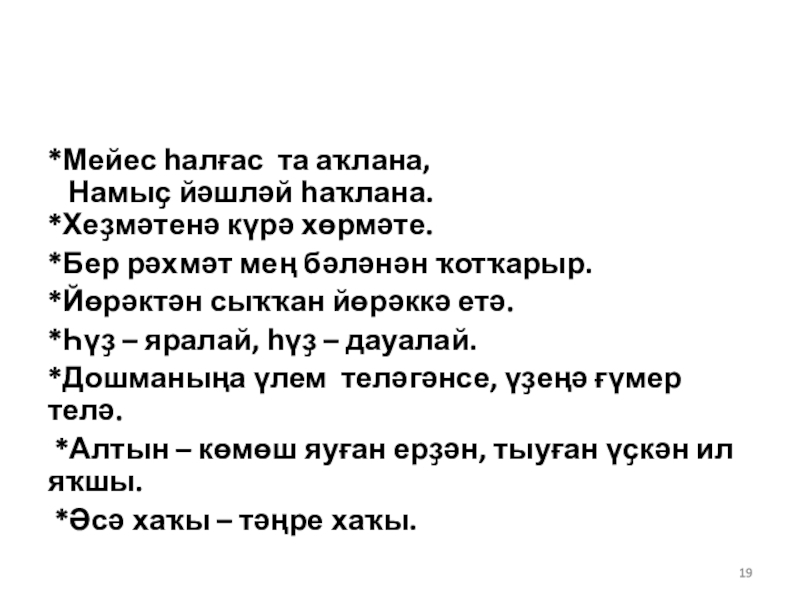 *Мейес һалғас та аҡлана,
Намыҫ йәшләй һаҡлана.

*Хеҙмәтенә күрә хөрмәте.

*Бер рәхмәт мең бәләнән ҡотҡарыр.

*Йөрәктән сыҡҡан йөрәккә етә.

*Һүҙ – яралай, һүҙ – дауалай.

*Дошманыңа үлем теләгәнсе, үҙеңә ғүмер телә.

*Алтын – көмөш яуған ерҙән, тыуған үҫкән ил яҡшы.

*Әсә хаҡы – тәңре хаҡы.

19